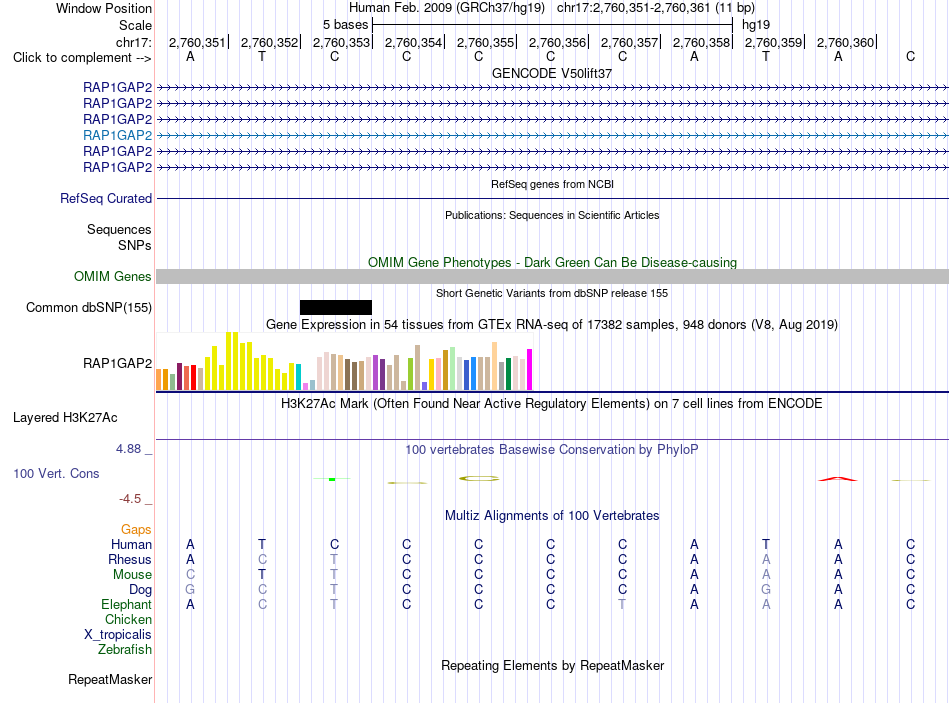 Window Position Human Feb. 2009 (GRCh37/hg19) chr17:2,760,351-2,760,361 (11 bp)
Scale 5 bases hg19
chr17: 2,760,351 2,760,352 2,760,353 2,760,354 2,760,355 2,760,356 2,760,357 2,760,358 2,760,359 2,760,360
Click to complement --> A T C C C C C A T A C

GENCODE V50lift37
RAP1GAP2
RAP1GAP2
RAP1GAP2
RAP1GAP2
RAP1GAP2
RAP1GAP2

RefSeq genes from NCBI
RefSeq Curated

Publications: Sequences in Scientific Articles
Sequences
SNPs

OMIM Gene Phenotypes - Dark Green Can Be Disease-causing
OMIM Genes

Short Genetic Variants from dbSNP release 155
Common dbSNP(155)

Gene Expression in 54 tissues from GTEx RNA-seq of 17382 samples, 948 donors (V8, Aug 2019)
RAP1GAP2

H3K27Ac Mark (Often Found Near Active Regulatory Elements) on 7 cell lines from ENCODE
Layered H3K27Ac

4.88 _ 100 vertebrates Basewise Conservation by PhyloP
100 Vert. Cons
-4.5 _

Multiz Alignments of 100 Vertebrates
Gaps
Human A T C C C C C A T A C
Rhesus A C T C C C C A A A C
Mouse C T T C C C C A A A C
Dog G C T C C C C A G A C
Elephant A C T C C C T A A A C
Chicken
X_tropicalis
Zebrafish

Repeating Elements by RepeatMasker
RepeatMasker